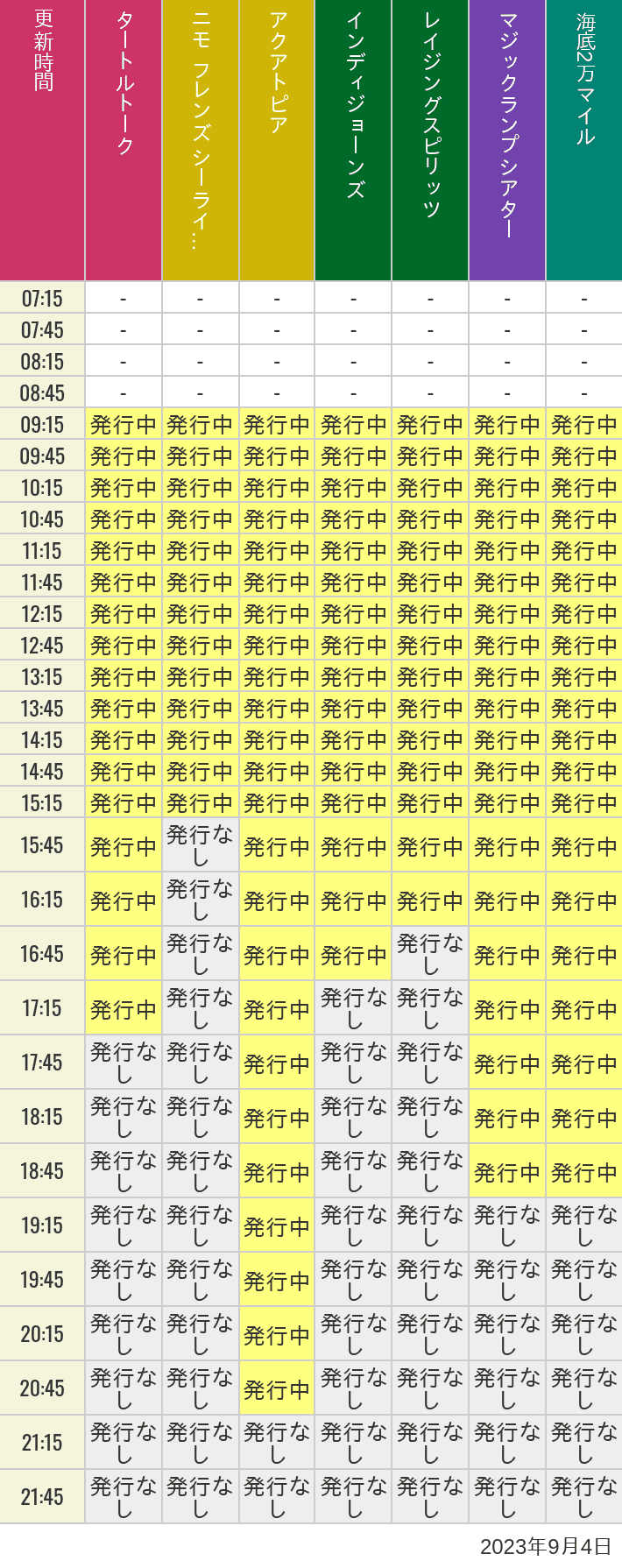 | 更新時間 | タートルトーク | ニモ フレンズシーライ… | アクアトピア | インディジョーンズ | レイジングスピリッツ | マジックランプシアター | 海底2万マイル |
|---|---|---|---|---|---|---|---|
| 07:15 | - | - | - | - | - | - | - |
| 07:45 | - | - | - | - | - | - | - |
| 08:15 | - | - | - | - | - | - | - |
| 08:45 | - | - | - | - | - | - | - |
| 09:15 | 発行中 | 発行中 | 発行中 | 発行中 | 発行中 | 発行中 | 発行中 |
| 09:45 | 発行中 | 発行中 | 発行中 | 発行中 | 発行中 | 発行中 | 発行中 |
| 10:15 | 発行中 | 発行中 | 発行中 | 発行中 | 発行中 | 発行中 | 発行中 |
| 10:45 | 発行中 | 発行中 | 発行中 | 発行中 | 発行中 | 発行中 | 発行中 |
| 11:15 | 発行中 | 発行中 | 発行中 | 発行中 | 発行中 | 発行中 | 発行中 |
| 11:45 | 発行中 | 発行中 | 発行中 | 発行中 | 発行中 | 発行中 | 発行中 |
| 12:15 | 発行中 | 発行中 | 発行中 | 発行中 | 発行中 | 発行中 | 発行中 |
| 12:45 | 発行中 | 発行中 | 発行中 | 発行中 | 発行中 | 発行中 | 発行中 |
| 13:15 | 発行中 | 発行中 | 発行中 | 発行中 | 発行中 | 発行中 | 発行中 |
| 13:45 | 発行中 | 発行中 | 発行中 | 発行中 | 発行中 | 発行中 | 発行中 |
| 14:15 | 発行中 | 発行中 | 発行中 | 発行中 | 発行中 | 発行中 | 発行中 |
| 14:45 | 発行中 | 発行中 | 発行中 | 発行中 | 発行中 | 発行中 | 発行中 |
| 15:15 | 発行中 | 発行中 | 発行中 | 発行中 | 発行中 | 発行中 | 発行中 |
| 15:45 | 発行中 | 発行なし | 発行中 | 発行中 | 発行中 | 発行中 | 発行中 |
| 16:15 | 発行中 | 発行なし | 発行中 | 発行中 | 発行中 | 発行中 | 発行中 |
| 16:45 | 発行中 | 発行なし | 発行中 | 発行中 | 発行なし | 発行中 | 発行中 |
| 17:15 | 発行中 | 発行なし | 発行中 | 発行なし | 発行なし | 発行中 | 発行中 |
| 17:45 | 発行なし | 発行なし | 発行中 | 発行なし | 発行なし | 発行中 | 発行中 |
| 18:15 | 発行なし | 発行なし | 発行中 | 発行なし | 発行なし | 発行中 | 発行中 |
| 18:45 | 発行なし | 発行なし | 発行中 | 発行なし | 発行なし | 発行中 | 発行中 |
| 19:15 | 発行なし | 発行なし | 発行中 | 発行なし | 発行なし | 発行なし | 発行なし |
| 19:45 | 発行なし | 発行なし | 発行中 | 発行なし | 発行なし | 発行なし | 発行なし |
| 20:15 | 発行なし | 発行なし | 発行中 | 発行なし | 発行なし | 発行なし | 発行なし |
| 20:45 | 発行なし | 発行なし | 発行中 | 発行なし | 発行なし | 発行なし | 発行なし |
| 21:15 | 発行なし | 発行なし | 発行なし | 発行なし | 発行なし | 発行なし | 発行なし |
| 21:45 | 発行なし | 発行なし | 発行なし | 発行なし | 発行なし | 発行なし | 発行なし |

2023年9月4日